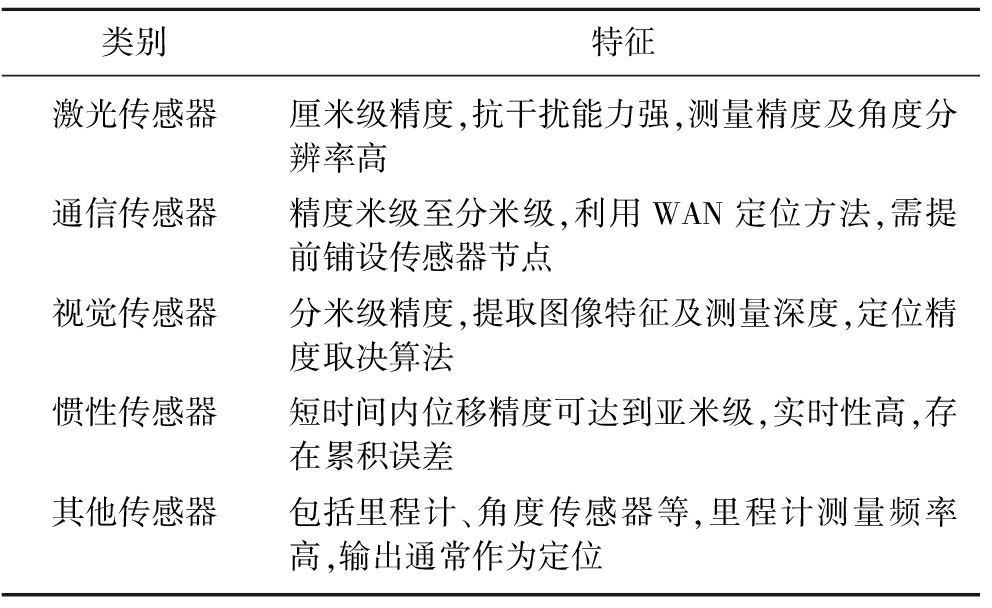 | 类别 | 特征 |
|---|---|
| 激光传感器 | 厘米级精度,抗干扰能力强,测量精度及角度分辨率高 |
| 通信传感器 | 精度米级至分米级,利用 WAN 定位方法,需提前铺设传感器节点 |
| 视觉传感器 | 分米级精度,提取图像特征及测量深度,定位精度取决算法 |
| 惯性传感器 | 短时间内位移精度可达到亚米级,实时性高,存在累积误差 |
| 其他传感器 | 包括里程计、角度传感器等,里程计测量频率高,输出通常作为定位 |